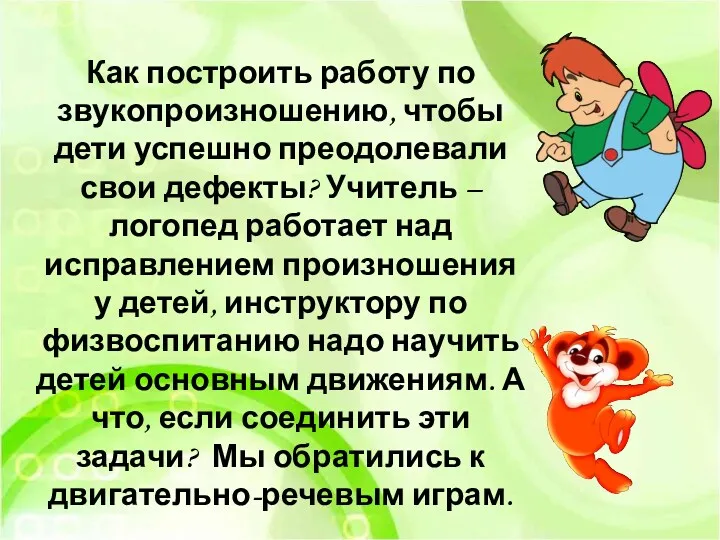 Как построить работу по звукопроизношению, чтобы дети успешно преодолевали свои дефекты? Учитель – логопед работает над исправлением произношения у детей, инструктору по физвоспитанию надо научить детей основным движениям. А что, если соединить эти задачи? Мы обратились к двигательно-речевым играм.